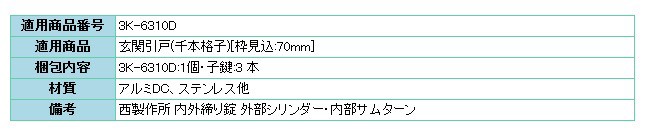 | 適用商品番号 | 3K-6310D |
|---|---|
| 適用商品 | 玄関引戸(千本格子)[枠見込:70mm] |
| 梱包内容 | 3K-6310D:1個・子鍵:3 本 |
| 材質 | アルミDC、ステンレス他 |
| 備考 | 西製作所 内外締り錠 外部シリンダー・内部サムターン |